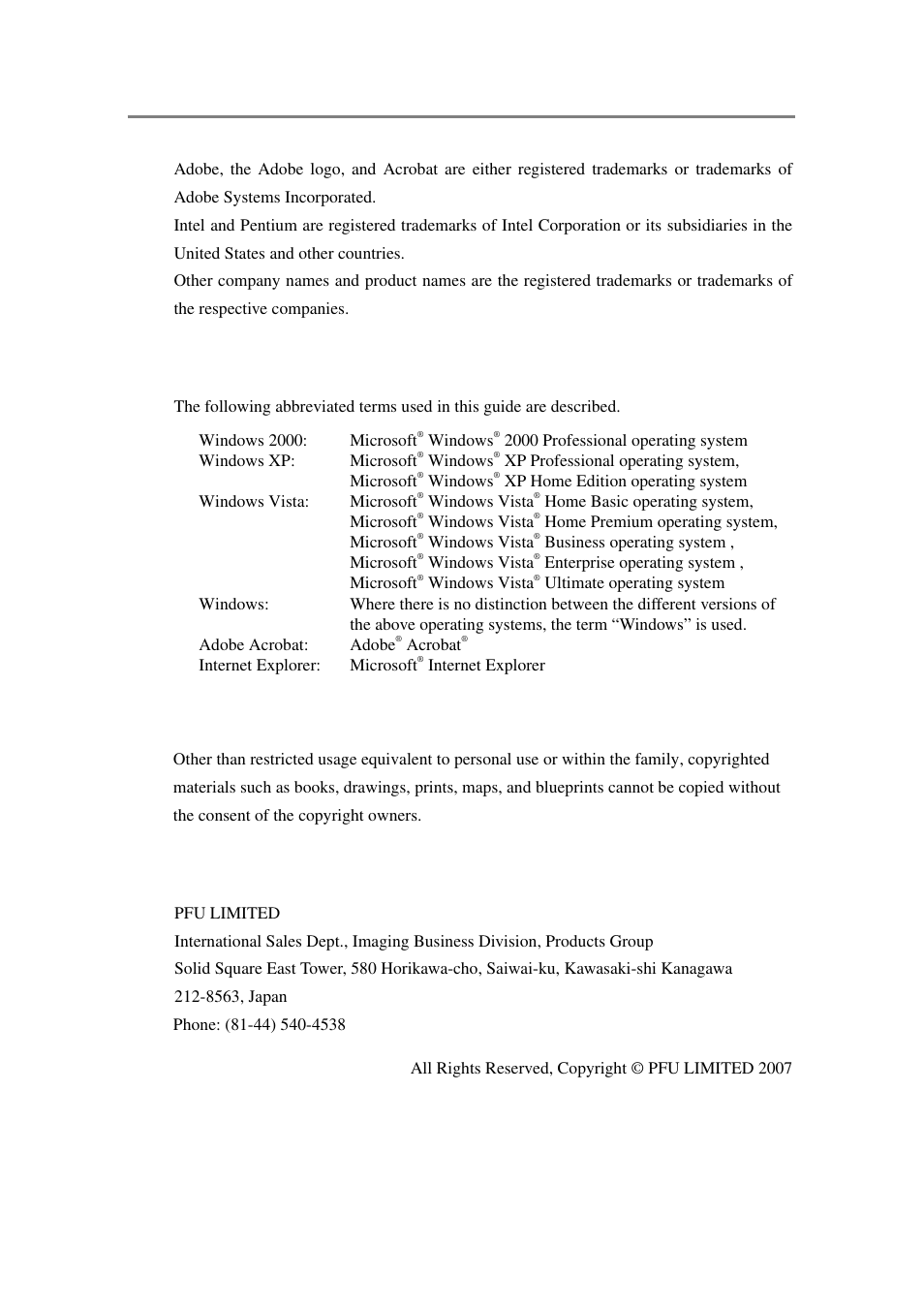 Adobe, the Adobe logo, and Acrobat are either registered trademarks or trademarks of Adobe Systems Incorporated.
Intel and Pentium are registered trademarks of Intel Corporation or its subsidiaries in the United States and other countries.
Other company names and product names are the registered trademarks or trademarks of the respective companies.

The following abbreviated terms used in this guide are described.

| | |
|---|---|
| Windows 2000: | Microsoft® Windows® 2000 Professional operating system |
| Windows XP: | Microsoft® Windows® XP Professional operating system, Microsoft® Windows® XP Home Edition operating system |
| Windows Vista: | Microsoft® Windows Vista® Home Basic operating system, Microsoft® Windows Vista® Home Premium operating system, Microsoft® Windows Vista® Business operating system , Microsoft® Windows Vista® Enterprise operating system , Microsoft® Windows Vista® Ultimate operating system |
| Windows: | Where there is no distinction between the different versions of the above operating systems, the term “Windows” is used. |
| Adobe Acrobat: | Adobe® Acrobat® |
| Internet Explorer: | Microsoft® Internet Explorer |

Other than restricted usage equivalent to personal use or within the family, copyrighted materials such as books, drawings, prints, maps, and blueprints cannot be copied without the consent of the copyright owners.

PFU LIMITED
International Sales Dept., Imaging Business Division, Products Group
Solid Square East Tower, 580 Horikawa-cho, Saiwai-ku, Kawasaki-shi Kanagawa
212-8563, Japan
Phone: (81-44) 540-4538

All Rights Reserved, Copyright © PFU LIMITED 2007